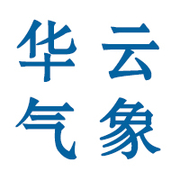 华云
气象